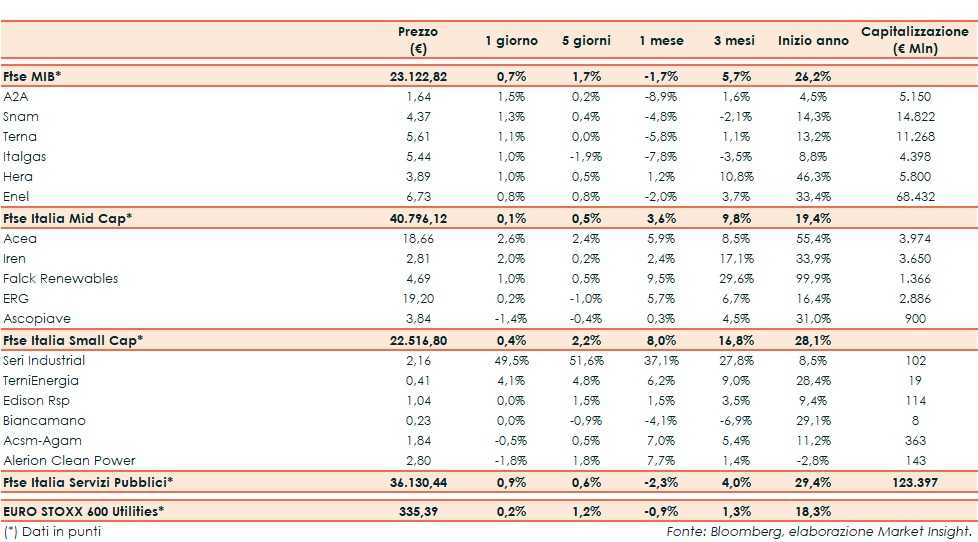 |  | Prezzo (€) | 1 giorno | 5 giorni | 1 mese | 3 mesi | Inizio anno | Capitalizzazione (€ Mln) |
|---|---|---|---|---|---|---|---|
| Ftse MIB* | 23.122,82 | 0,7% | 1,7% | -1,7% | 5,7% | 26,2% | |
| A2A | 1,64 | 1,5% | 0,2% | -8,9% | 1,6% | 4,5% | 5.150 |
| Snam | 4,37 | 1,3% | 0,4% | -4,8% | -2,1% | 14,3% | 14.822 |
| Terna | 5,61 | 1,1% | 0,0% | -5,8% | 1,1% | 13,2% | 11.268 |
| Italgas | 5,44 | 1,0% | -1,9% | -7,8% | -3,5% | 8,8% | 4.398 |
| Hera | 3,89 | 1,0% | 0,5% | 1,2% | 10,8% | 46,3% | 5.800 |
| Enel | 6,73 | 0,8% | 0,8% | -2,0% | 3,7% | 33,4% | 68.432 |
| Ftse Italia Mid Cap* | 40.796,12 | 0,1% | 0,5% | 3,6% | 9,8% | 19,4% | |
| Acea | 18,66 | 2,6% | 2,4% | 5,9% | 8,5% | 55,4% | 3.974 |
| Iren | 2,81 | 2,0% | 0,2% | 2,4% | 17,1% | 33,9% | 3.650 |
| Falck Renewables | 4,69 | 1,0% | 0,5% | 9,5% | 29,6% | 99,9% | 1.366 |
| ERG | 19,20 | 0,2% | -1,0% | 5,7% | 6,7% | 16,4% | 2.886 |
| Ascopiave | 3,84 | -1,4% | -0,4% | 0,3% | 4,5% | 31,0% | 900 |
| Ftse Italia Small Cap* | 22.516,80 | 0,4% | 2,2% | 8,0% | 16,8% | 28,1% | |
| Seri Industrial | 2,16 | 49,5% | 51,6% | 37,1% | 27,8% | 8,5% | 102 |
| TerniEnergia | 0,41 | 4,1% | 4,8% | 6,2% | 9,0% | 28,4% | 19 |
| Edison Rsp | 1,04 | 0,0% | 1,5% | 1,5% | 3,5% | 9,4% | 114 |
| Biancamano | 0,23 | 0,0% | -0,9% | -4,1% | -6,9% | 29,1% | 8 |
| Acsm-Agam | 1,84 | -0,5% | 0,5% | 7,0% | 5,4% | 11,2% | 363 |
| Alerion Clean Power | 2,80 | -1,8% | 1,8% | 7,7% | 1,4% | -2,8% | 143 |
| Ftse Italia Servizi Pubblici* | 36.130,44 | 0,9% | 0,6% | -2,3% | 4,0% | 29,4% | 123.397 |
| EURO STOXX 600 Utilities* | 335,39 | 0,2% | 1,2% | -0,9% | 1,3% | 18,3% | |

(*) Dati in punti

Fonte: Bloomberg, elaborazione Market Insight.